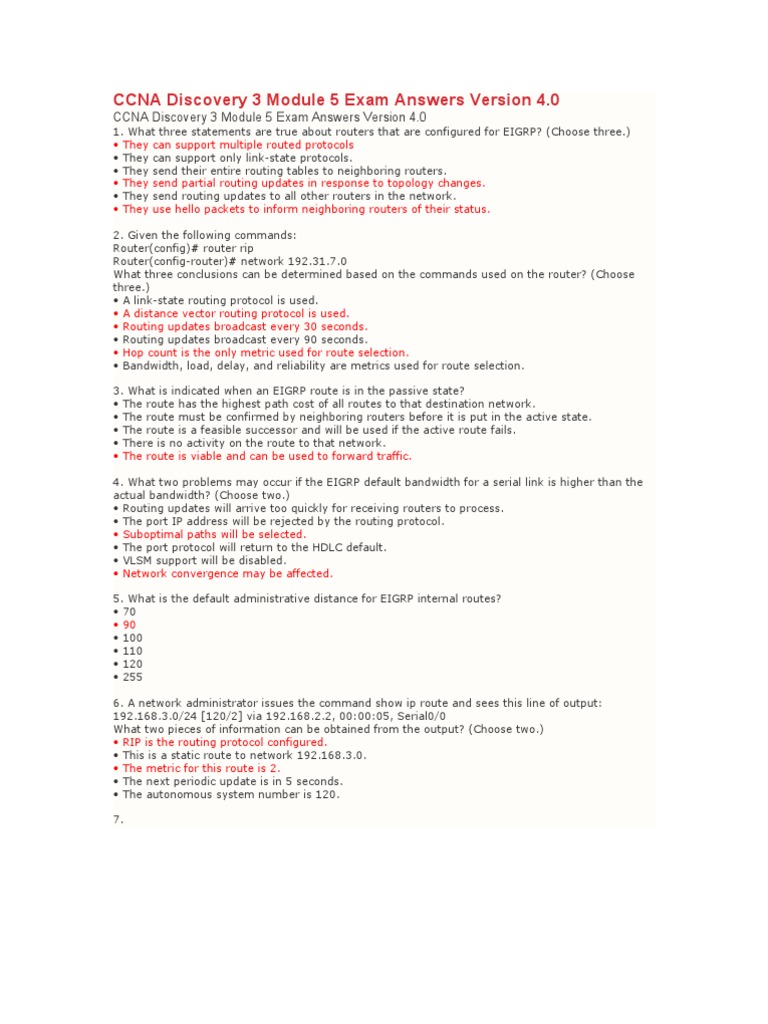 CCNA Discovery 3 Module 5 Exam Answers Version 4.0
CCNA Discovery 3 Module 5 Exam Answers Version 4.0
1. What three statements are true about routers that are configured for EIGRP? (Choose three.)
• They can support multiple routed protocols
• They can support only link-state protocols.
• They send their entire routing tables to neighboring routers.
• They send partial routing updates in response to topology changes.
• They send routing updates to all other routers in the network.
• They use hello packets to inform neighboring routers of their status.

2. Given the following commands:
Router(config)# router rip
Router(config-router)# network 192.31.7.0
What three conclusions can be determined based on the commands used on the router? (Choose three.)
• A link-state routing protocol is used.
• A distance vector routing protocol is used.
• Routing updates broadcast every 30 seconds.
• Routing updates broadcast every 90 seconds.
• Hop count is the only metric used for route selection.
• Bandwidth, load, delay, and reliability are metrics used for route selection.

3. What is indicated when an EIGRP route is in the passive state?
• The route has the highest path cost of all routes to that destination network.
• The route must be confirmed by neighboring routers before it is put in the active state.
• The route is a feasible successor and will be used if the active route fails.
• There is no activity on the route to that network.
• The route is viable and can be used to forward traffic.

4. What two problems may occur if the EIGRP default bandwidth for a serial link is higher than the actual bandwidth? (Choose two.)
• Routing updates will arrive too quickly for receiving routers to process.
• The port IP address will be rejected by the routing protocol.
• Suboptimal paths will be selected.
• The port protocol will return to the HDLC default.
• VLSM support will be disabled.
• Network convergence may be affected.

5. What is the default administrative distance for EIGRP internal routes?
• 70
• 90
• 100
• 110
• 120
• 255

6. A network administrator issues the command show ip route and sees this line of output:
192.168.3.0/24 [120/2] via 192.168.2.2, 00:00:05, Serial0/0
What two pieces of information can be obtained from the output? (Choose two.)
• RIP is the routing protocol configured.
• This is a static route to network 192.168.3.0.
• The metric for this route is 2.
• The next periodic update is in 5 seconds.
• The autonomous system number is 120.

7.